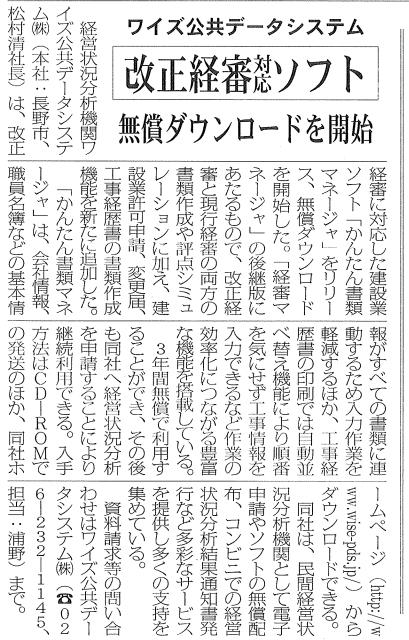 ワイズ公共データシステム

改正経審対応ソフト

無償ダウンロードを開始

経営状況分析機関ワイズ公共データシステム㈱（本社：長野市、松村清社長）は、改正経審に対応した建設業ソフト「かんたん書類マネージャ」をリリース、無償ダウンロードを開始した。「経審マネージャ」の後継版にあたるもので、改正経審と現行経審の両方の書類作成や評点シミュレーションに加え、建設業許可申請、変更届、工事経歴書の書類作成機能を新たに追加した。

「かんたん書類マネージャ」は、会社情報、職員名簿などの基本情報がすべての書類に連動するため入力作業を軽減するほか、工事経歴書の印刷では自動並べ替え機能により順番を気にせず工事情報を入力できるなど作業の効率化につながる豊富な機能を搭載している。

3年間無償で利用することができ、その後も同社へ経営状況分析を申請することにより継続利用できる。入手方法はCD－ROMでの発送のほか、同社ホームページ（http://www.wise-pds.jp/）からダウンロードできる。

同社は、民間経営状況分析機関として電子申請やソフトの無償配布、コンビニでの経営状況分析結果通知書発行など多彩なサービスを提供し多くの支持を集めている。

資料請求等の問い合わせはワイズ公共データシステム㈱（☎026－232－1145、担当：浦野）まで。